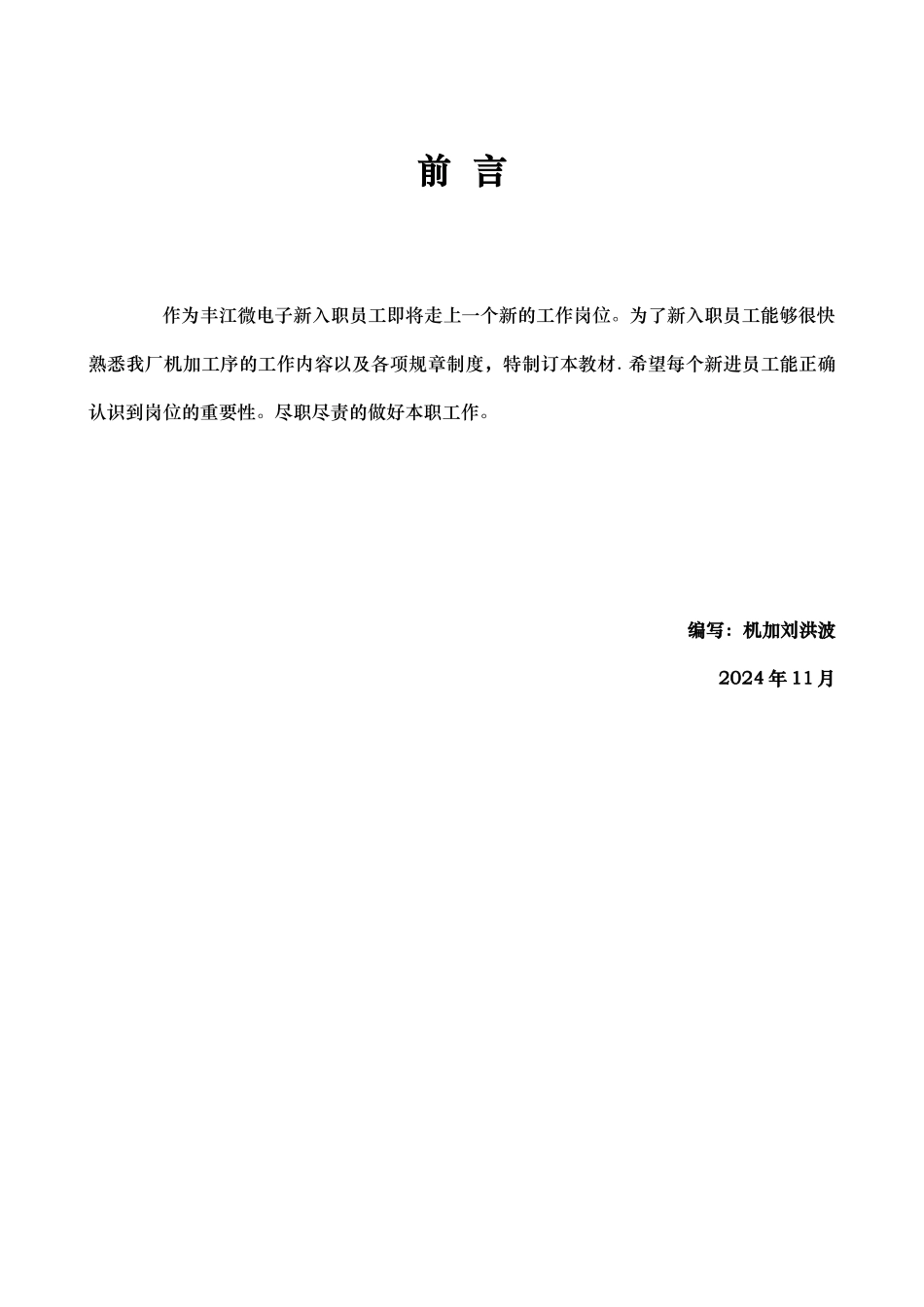 前 言

作为丰江微电子新入职员工即将走上一个新的工作岗位。为了新入职员工能够很快熟悉我厂机加工序的工作内容以及各项规章制度，特制订本教材.希望每个新进员工能正确认识到岗位的重要性。尽职尽责的做好本职工作。

编写：机加刘洪波

2024年11月